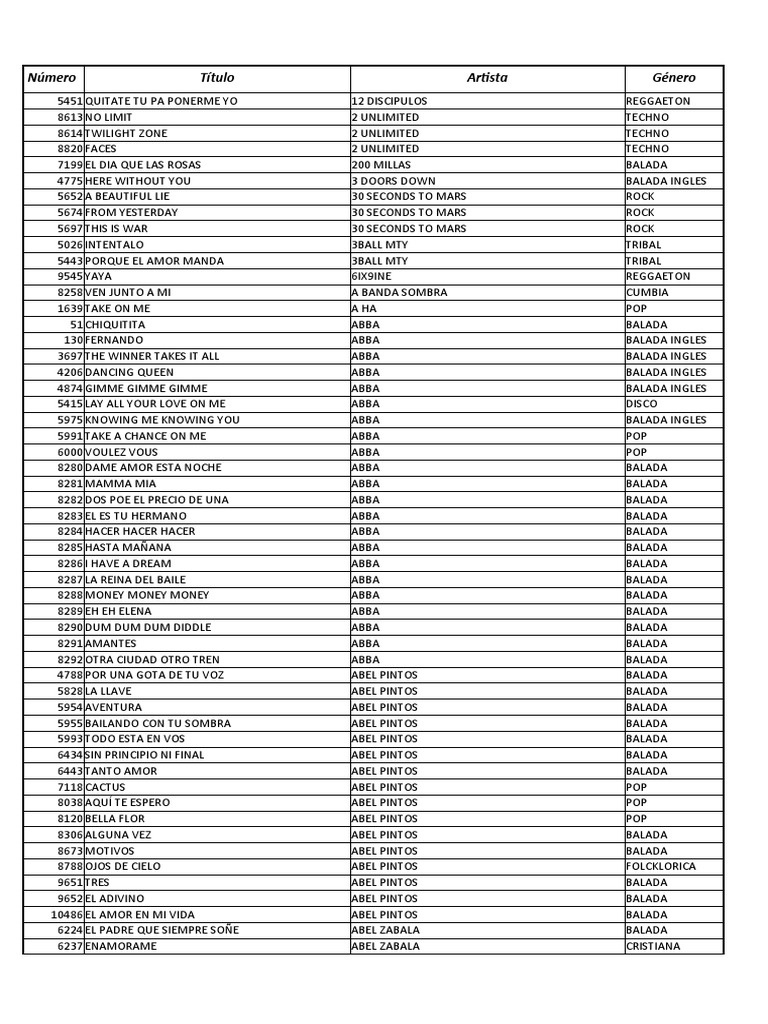 | Número | Título | Artista | Género |
|---|---|---|---|
| 5451 | QUITATE TU PA PONERME YO | 12 DISCIPULOS | REGGAETON |
| 8613 | NO LIMIT | 2 UNLIMITED | TECHNO |
| 8614 | TWILIGHT ZONE | 2 UNLIMITED | TECHNO |
| 8820 | FACES | 2 UNLIMITED | TECHNO |
| 7199 | EL DIA QUE LAS ROSAS | 200 MILLAS | BALADA |
| 4775 | HERE WITHOUT YOU | 3 DOORS DOWN | BALADA INGLES |
| 5652 | A BEAUTIFUL LIE | 30 SECONDS TO MARS | ROCK |
| 5674 | FROM YESTERDAY | 30 SECONDS TO MARS | ROCK |
| 5697 | THIS IS WAR | 30 SECONDS TO MARS | ROCK |
| 5026 | INTENTALO | 3BALL MTY | TRIBAL |
| 5443 | PORQUE EL AMOR MANDA | 3BALL MTY | TRIBAL |
| 9545 | YAYA | 6IX9INE | REGGAETON |
| 8258 | VEN JUNTO A MI | A BANDA SOMBRA | CUMBIA |
| 1639 | TAKE ON ME | A HA | POP |
| 51 | CHIQUITITA | ABBA | BALADA |
| 130 | FERNANDO | ABBA | BALADA INGLES |
| 3697 | THE WINNER TAKES IT ALL | ABBA | BALADA INGLES |
| 4206 | DANCING QUEEN | ABBA | BALADA INGLES |
| 4874 | GIMME GIMME GIMME | ABBA | BALADA INGLES |
| 5415 | LAY ALL YOUR LOVE ON ME | ABBA | DISCO |
| 5975 | KNOWING ME KNOWING YOU | ABBA | BALADA INGLES |
| 5991 | TAKE A CHANCE ON ME | ABBA | POP |
| 6000 | VOULEZ VOUS | ABBA | POP |
| 8280 | DAME AMOR ESTA NOCHE | ABBA | BALADA |
| 8281 | MAMMA MIA | ABBA | BALADA |
| 8282 | DOS POE EL PRECIO DE UNA | ABBA | BALADA |
| 8283 | EL ES TU HERMANO | ABBA | BALADA |
| 8284 | HACER HACER HACER | ABBA | BALADA |
| 8285 | HASTA MAÑANA | ABBA | BALADA |
| 8286 | I HAVE A DREAM | ABBA | BALADA |
| 8287 | LA REINA DEL BAILE | ABBA | BALADA |
| 8288 | MONEY MONEY MONEY | ABBA | BALADA |
| 8289 | EH EH ELENA | ABBA | BALADA |
| 8290 | DUM DUM DUM DIDDLE | ABBA | BALADA |
| 8291 | AMANTES | ABBA | BALADA |
| 8292 | OTRA CIUDAD OTRO TREN | ABBA | BALADA |
| 4788 | POR UNA GOTA DE TU VOZ | ABEL PINTOS | BALADA |
| 5828 | LA LLAVE | ABEL PINTOS | BALADA |
| 5954 | AVENTURA | ABEL PINTOS | BALADA |
| 5955 | BAILANDO CON TU SOMBRA | ABEL PINTOS | BALADA |
| 5993 | TODO ESTA EN VOS | ABEL PINTOS | BALADA |
| 6434 | SIN PRINCIPIO NI FINAL | ABEL PINTOS | BALADA |
| 6443 | TANTO AMOR | ABEL PINTOS | BALADA |
| 7118 | CACTUS | ABEL PINTOS | POP |
| 8038 | AQUÍ TE ESPERO | ABEL PINTOS | POP |
| 8120 | BELLA FLOR | ABEL PINTOS | POP |
| 8306 | ALGUNA VEZ | ABEL PINTOS | BALADA |
| 8673 | MOTIVOS | ABEL PINTOS | BALADA |
| 8788 | OJOS DE CIELO | ABEL PINTOS | FOLCKLORICA |
| 9651 | TRES | ABEL PINTOS | BALADA |
| 9652 | EL ADIVINO | ABEL PINTOS | BALADA |
| 10486 | EL AMOR EN MI VIDA | ABEL PINTOS | BALADA |
| 6224 | EL PADRE QUE SIEMPRE SOÑE | ABEL ZABALA | BALADA |
| 6237 | ENAMORAME | ABEL ZABALA | CRISTIANA |